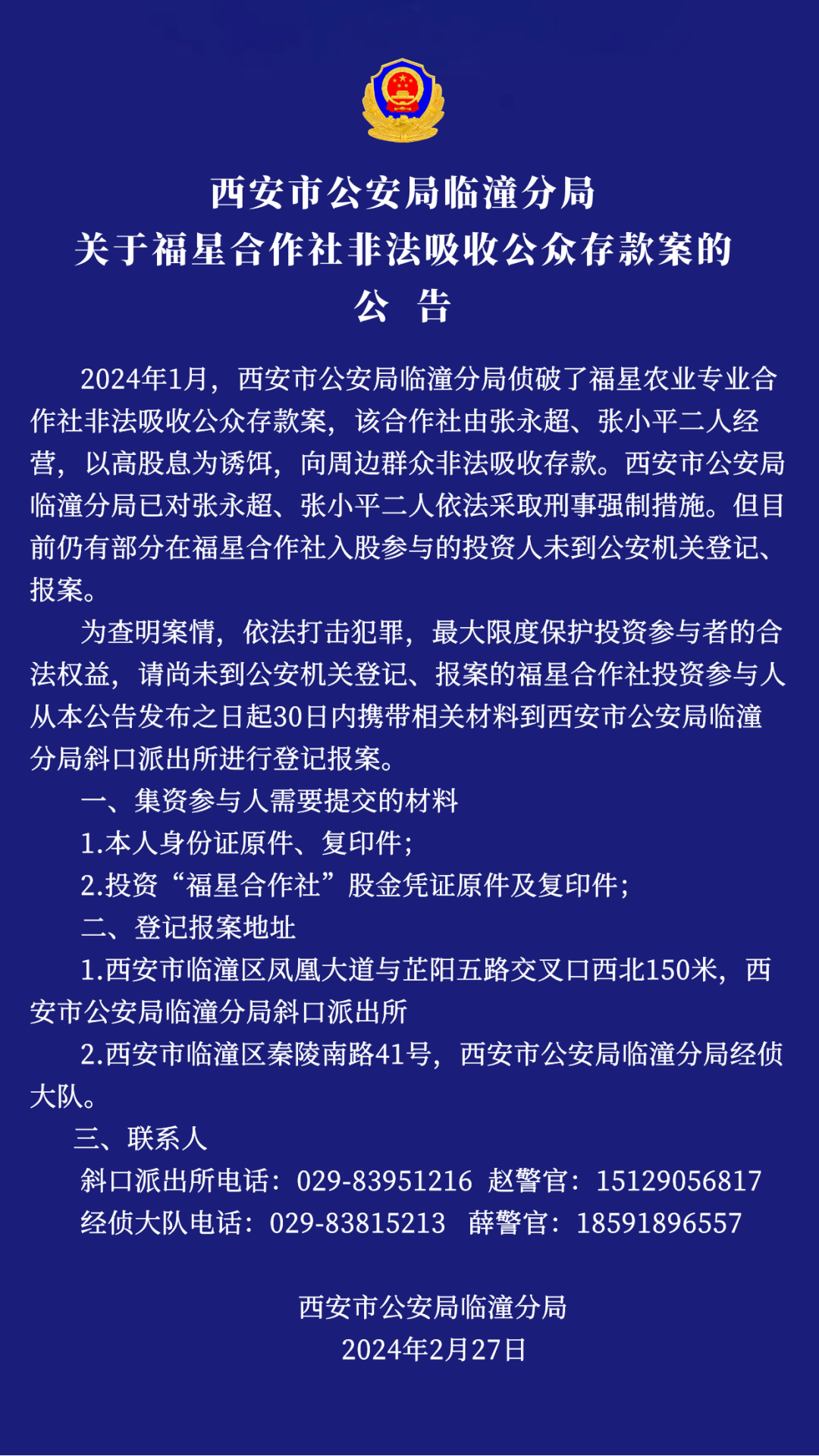 西安市公安局临潼分局
关于福星合作社非法吸收公众存款案的
公 告

2024年1月，西安市公安局临潼分局侦破了福星农业专业合作社非法吸收公众存款案，该合作社由张永超、张小平二人经营，以高股息为诱饵，向周边群众非法吸收存款。西安市公安局临潼分局已对张永超、张小平二人依法采取刑事强制措施。但目前仍有部分在福星合作社入股参与的投资人未到公安机关登记、报案。

为查明案情，依法打击犯罪，最大限度保护投资参与者的合法权益，请尚未到公安机关登记、报案的福星合作社投资参与人从本公告发布之日起30日内携带相关材料到西安市公安局临潼分局斜口派出所进行登记报案。

一、集资参与人需要提交的材料

1.本人身份证原件、复印件；

2.投资“福星合作社”股金凭证原件及复印件；

二、登记报案地址

1.西安市临潼区凤凰大道与芷阳五路交叉口西北150米，西安市公安局临潼分局斜口派出所

2.西安市临潼区秦陵南路41号，西安市公安局临潼分局经侦大队。

三、联系人

斜口派出所电话：029-83951216 赵警官：15129056817

经侦大队电话：029-83815213 薛警官：18591896557

西安市公安局临潼分局
2024年2月27日